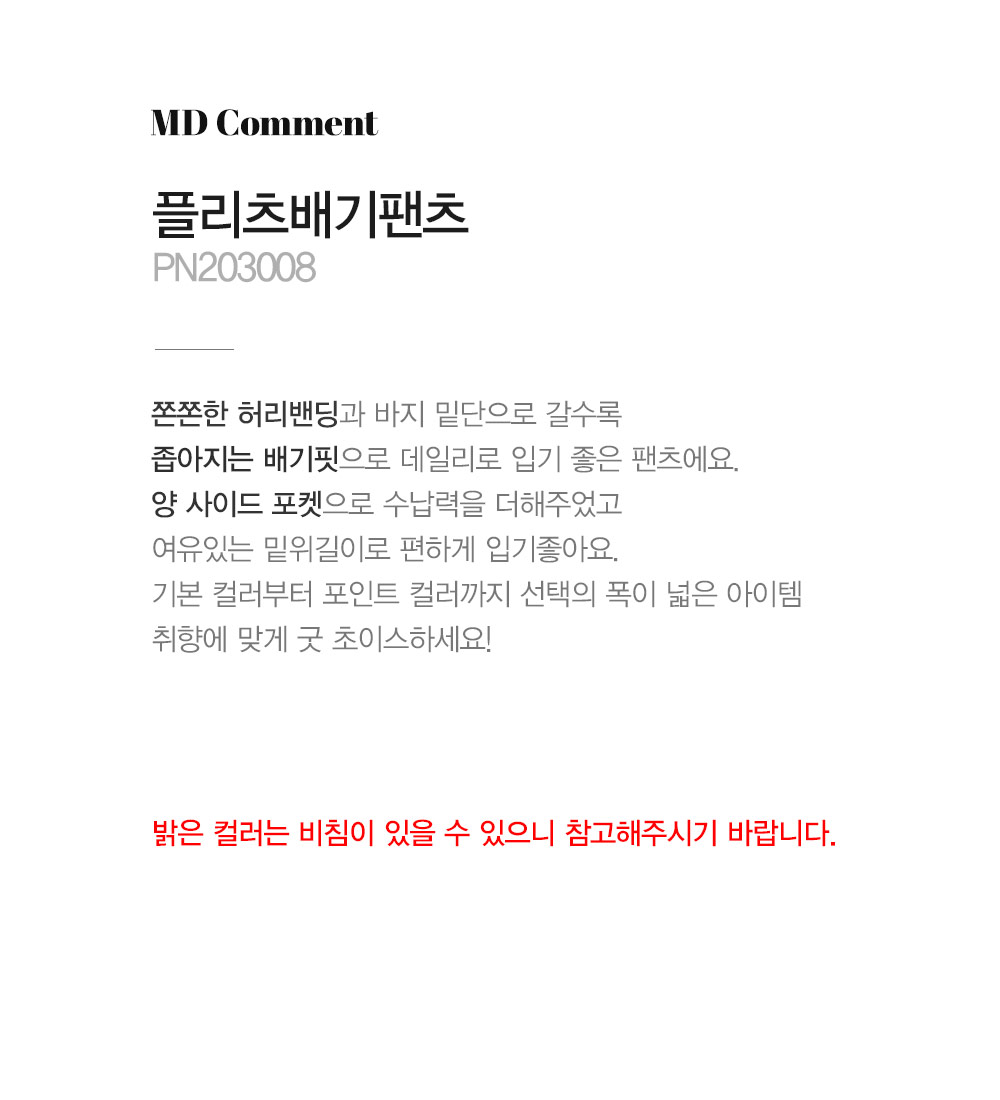 MD Comment

플리츠배기팬츠
PN203008

쫀쫀한 허리밴딩과 바지 밑단으로 갈수록
좁아지는 배기핏으로 데일리로 입기 좋은 팬츠에요.
양 사이드 포켓으로 수납력을 더해주었고
여유있는 밑위길이로 편하게 입기좋아요.
기본 컬러부터 포인트 컬러까지 선택의 폭이 넓은 아이템
취향에 맞게 굿 초이스하세요!

밝은 컬러는 비침이 있을 수 있으니 참고해주시기 바랍니다.